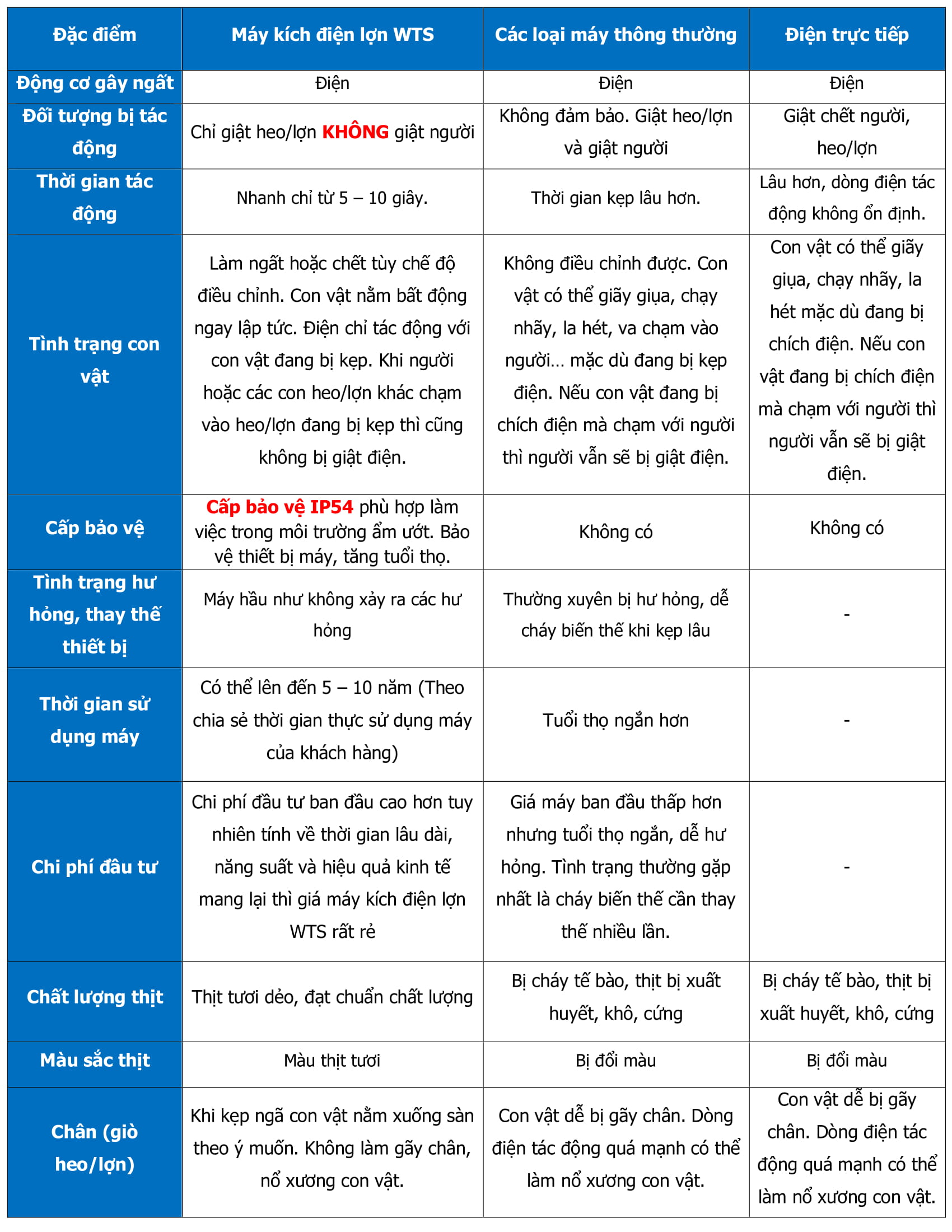 | Đặc điểm | Máy kích điện lợn WTS | Các loại máy thông thường | Điện trực tiếp |
|---|---|---|---|
| Động cơ gây ngất | Điện | Điện | Điện |
| Đối tượng bị tác động | Chỉ giật heo/lợn KHÔNG giật người | Không đảm bảo. Giật heo/lợn và giật người | Giật chết người, heo/lợn |
| Thời gian tác động | Nhanh chỉ từ 5 – 10 giây. | Thời gian kẹp lâu hơn. | Lâu hơn, dòng điện tác động không ổn định. |
| Tình trạng con vật | Làm ngất hoặc chết tùy chế độ điều chỉnh. Con vật nằm bất động ngay lập tức. Điện chỉ tác động với con vật đang bị kẹp. Khi người hoặc các con heo/lợn khác chạm vào heo/lợn đang bị kẹp thì cũng không bị giật điện. | Không điều chỉnh được. Con vật có thể giãy giụa, chạy nhãy, la hét, va chạm vào người... mặc dù đang bị kẹp điện. Nếu con vật đang bị chích điện mà chạm với người thì người vẫn sẽ bị giật điện. | Con vật có thể giãy giụa, chạy nhãy, la hét mặc dù đang bị chích điện. Nếu con vật đang bị chích điện mà chạm với người thì người vẫn sẽ bị giật điện. |
| Cấp bảo vệ | Cấp bảo vệ IP54 phù hợp làm việc trong môi trường ẩm ướt. Bảo vệ thiết bị máy, tăng tuổi thọ. | Không có | Không có |
| Tình trạng hư hỏng, thay thế thiết bị | Máy hầu như không xảy ra các hư hỏng | Thường xuyên bị hư hỏng, dễ cháy biến thế khi kẹp lâu | - |
| Thời gian sử dụng máy | Có thể lên đến 5 – 10 năm (Theo chia sẻ thời gian thực sử dụng máy của khách hàng) | Tuổi thọ ngắn hơn | - |
| Chi phí đầu tư | Chi phí đầu tư ban đầu cao hơn tuy nhiên tính về thời gian lâu dài, năng suất và hiệu quả kinh tế mang lại thì giá máy kích điện lợn WTS rất rẻ | Giá máy ban đầu thấp hơn nhưng tuổi thọ ngắn, dễ hư hỏng. Tình trạng thường gặp nhất là cháy biến thế cần thay thế nhiều lần. | - |
| Chất lượng thịt | Thịt tươi dẻo, đạt chuẩn chất lượng | Bị cháy tế bào, thịt bị xuất huyết, khô, cứng | Bị cháy tế bào, thịt bị xuất huyết, khô, cứng |
| Màu sắc thịt | Màu thịt tươi | Bị đổi màu | Bị đổi màu |
| Chân (giò heo/lợn) | Khi kẹp ngã con vật nằm xuống sàn theo ý muốn. Không làm gãy chân, nổ xương con vật. | Con vật dễ bị gãy chân. Dòng điện tác động quá mạnh có thể làm nổ xương con vật. | Con vật dễ bị gãy chân. Dòng điện tác động quá mạnh có thể làm nổ xương con vật. |